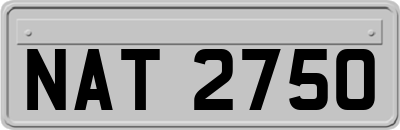 NAT 2750